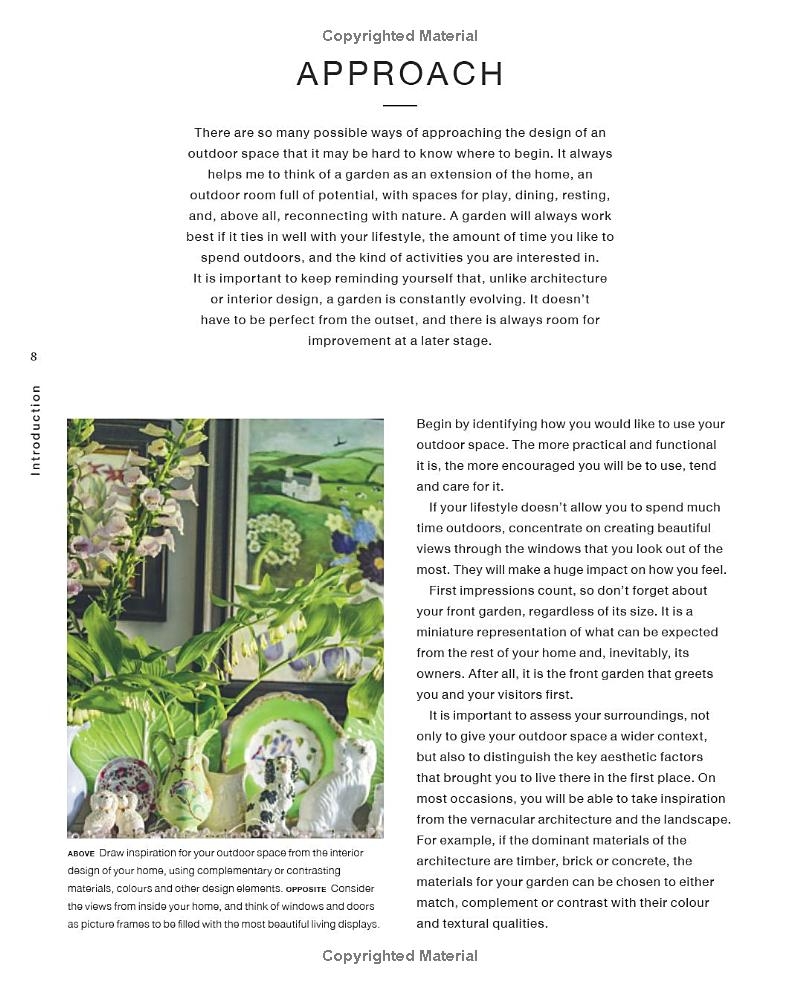 Copyrighted Material

APPROACH

There are so many possible ways of approaching the design of an outdoor space that it may be hard to know where to begin. It always helps me to think of a garden as an extension of the home, an outdoor room full of potential, with spaces for play, dining, resting, and, above all, reconnecting with nature. A garden will always work best if it ties in well with your lifestyle, the amount of time you like to spend outdoors, and the kind of activities you are interested in. It is important to keep reminding yourself that, unlike architecture or interior design, a garden is constantly evolving. It doesn't have to be perfect from the outset, and there is always room for improvement at a later stage.

8

Introduction

ABOVE Draw inspiration for your outdoor space from the interior design of your home, using complementary or contrasting materials, colours and other design elements. OPPOSITE Consider the views from inside your home, and think of windows and doors as picture frames to be filled with the most beautiful living displays.

Begin by identifying how you would like to use your outdoor space. The more practical and functional it is, the more encouraged you will be to use, tend and care for it.

If your lifestyle doesn't allow you to spend much time outdoors, concentrate on creating beautiful views through the windows that you look out of the most. They will make a huge impact on how you feel.

First impressions count, so don't forget about your front garden, regardless of its size. It is a miniature representation of what can be expected from the rest of your home and, inevitably, its owners. After all, it is the front garden that greets you and your visitors first.

It is important to assess your surroundings, not only to give your outdoor space a wider context, but also to distinguish the key aesthetic factors that brought you to live there in the first place. On most occasions, you will be able to take inspiration from the vernacular architecture and the landscape. For example, if the dominant materials of the architecture are timber, brick or concrete, the materials for your garden can be chosen to either match, complement or contrast with their colour and textural qualities.

Copyrighted Material